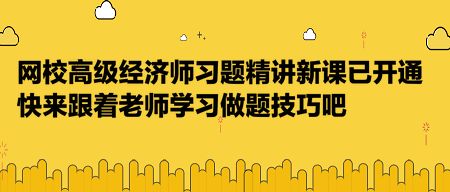 网校高级经济师习题精讲新课已开通
快来跟着老师学习做题技巧吧